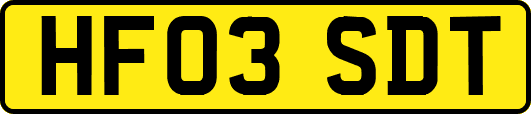 HF03 SDT